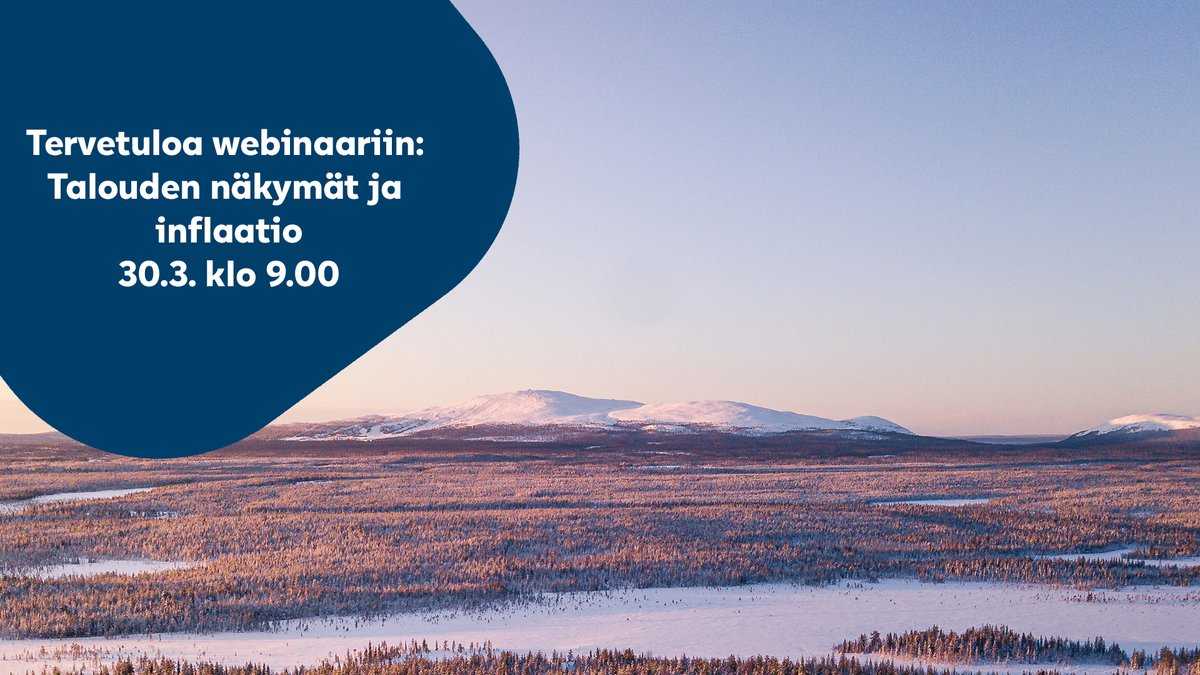 Tervetuloa webinaariin:
Talouden näkymät ja inflaatio
30.3. klo 9.00